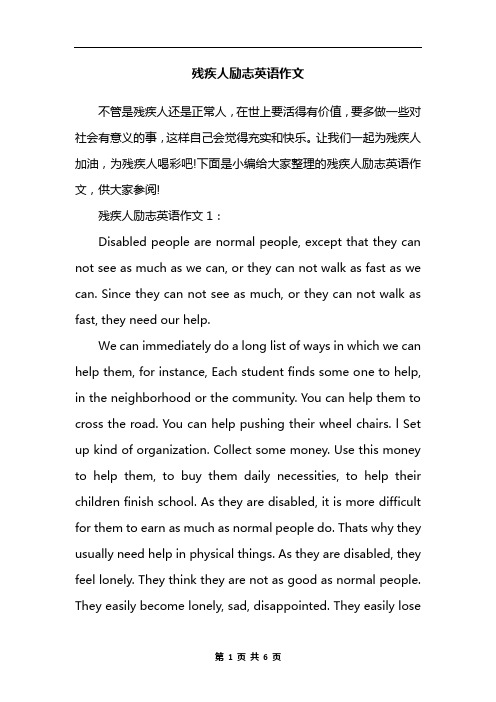 残疾人励志英语作文

不管是残疾人还是正常人，在世上要活得有价值，要多做一些对社会有意义的事，这样自己会觉得充实和快乐。让我们一起为残疾人加油，为残疾人喝彩吧!下面是小编给大家整理的残疾人励志英语作文，供大家参阅!

残疾人励志英语作文 1：

Disabled people are normal people, except that they can not see as much as we can, or they can not walk as fast as we can. Since they can not see as much, or they can not walk as fast, they need our help.

We can immediately do a long list of ways in which we can help them, for instance, Each student finds some one to help, in the neighborhood or the community. You can help them to cross the road. You can help pushing their wheel chairs. l Set up kind of organization. Collect some money. Use this money to help them, to buy them daily necessities, to help their children finish school. As they are disabled, it is more difficult for them to earn as much as normal people do. Thats why they usually need help in physical things. As they are disabled, they feel lonely. They think they are not as good as normal people. They easily become lonely, sad, disappointed. They easily lose

第 1 页 共 6 页